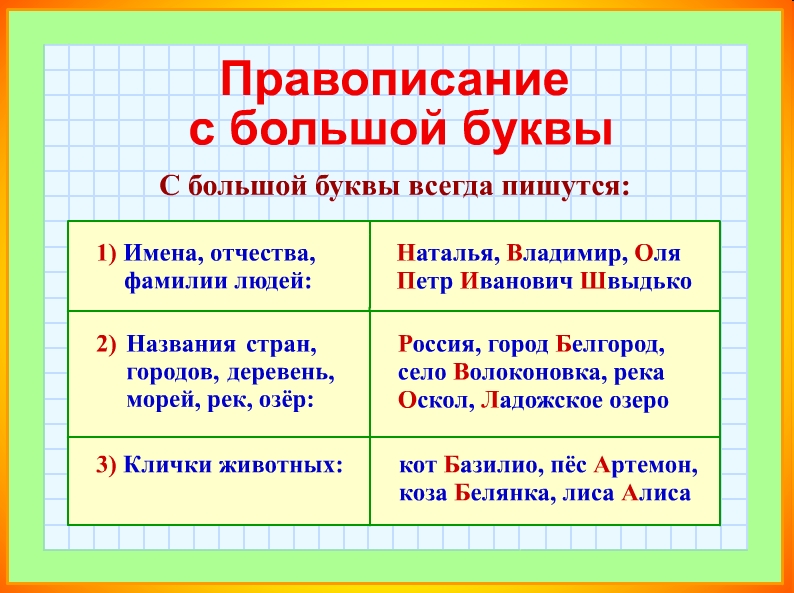 Правописание с большой буквы

С большой буквы всегда пишутся:

| | |
|---|---|
| 1) Имена, отчества, фамилии людей: | Наталья, Владимир, Оля Петр Иванович Швыдько |
| 2) Названия стран, городов, деревень, морей, рек, озёр: | Россия, город Белгород, село Волоконовка, река Оскол, Ладожское озеро |
| 3) Клички животных: | кот Базилио, пёс Артемон, коза Белянка, лиса Алиса |